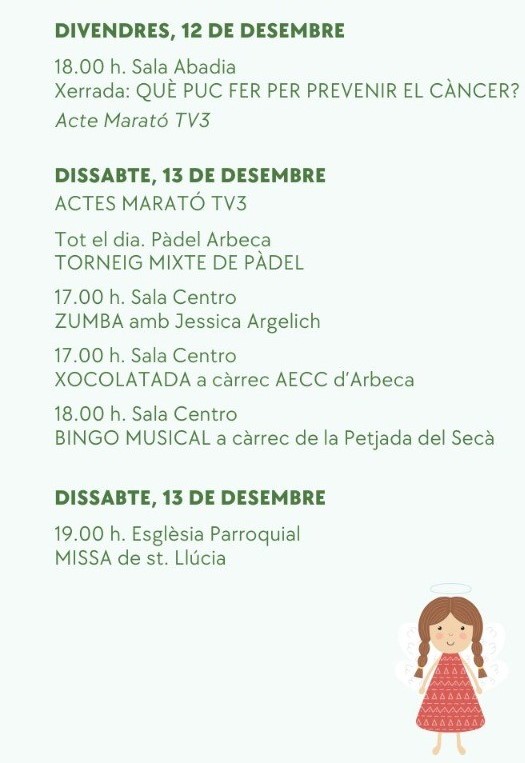 DIVENDRES, 12 DE DESEMBRE

18.00 h. Sala Abadia
Xerrada: QUÈ PUC FER PER PREVENIR EL CÀNCER?
Acte Marató TV3

DISSABTE, 13 DE DESEMBRE
ACTES MARATÓ TV3

Tot el dia. Pàdel Arbeca
TORNEIG MIXTE DE PÀDEL

17.00 h. Sala Centro
ZUMBA amb Jessica Argelich

17.00 h. Sala Centro
XOCOLATADA a càrrec AECC d'Arbeca

18.00 h. Sala Centro
BINGO MUSICAL a càrrec de la Petjada del Secà

DISSABTE, 13 DE DESEMBRE

19.00 h. Església Parroquial
MISSA de st. Llúcia